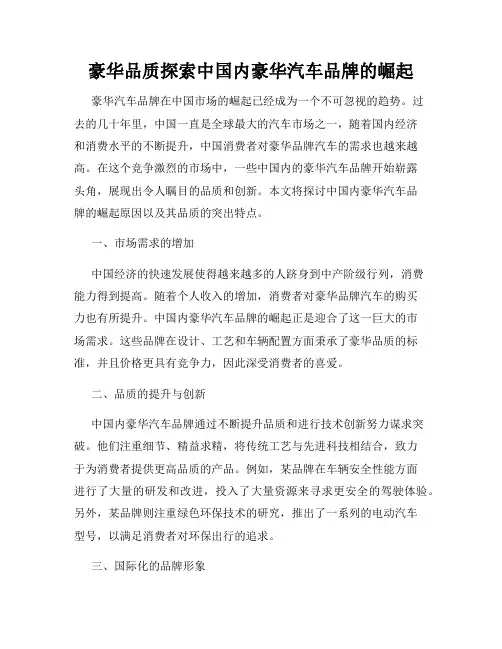 豪华品质探索中国内豪华汽车品牌的崛起

豪华汽车品牌在中国市场的崛起已经成为一个不可忽视的趋势。过去的几十年里，中国一直是全球最大的汽车市场之一，随着国内经济和消费水平的不断提升，中国消费者对豪华品牌汽车的需求也越来越高。在这个竞争激烈的市场中，一些中国内的豪华汽车品牌开始崭露头角，展现出令人瞩目的品质和创新。本文将探讨中国内豪华汽车品牌的崛起原因以及其品质的突出特点。

一、市场需求的增加

中国经济的快速发展使得越来越多的人跻身到中产阶级行列，消费能力得到提高。随着个人收入的增加，消费者对豪华品牌汽车的购买力也有所提升。中国内豪华汽车品牌的崛起正是迎合了这一巨大的市场需求。这些品牌在设计、工艺和车辆配置方面秉承了豪华品质的标准，并且价格更具有竞争力，因此深受消费者的喜爱。

二、品质的提升与创新

中国内豪华汽车品牌通过不断提升品质和进行技术创新努力谋求突破。他们注重细节、精益求精，将传统工艺与先进科技相结合，致力于为消费者提供更高品质的产品。例如，某品牌在车辆安全性能方面进行了大量的研发和改进，投入了大量资源来寻求更安全的驾驶体验。另外，某品牌则注重绿色环保技术的研究，推出了一系列的电动汽车型号，以满足消费者对环保出行的追求。

三、国际化的品牌形象